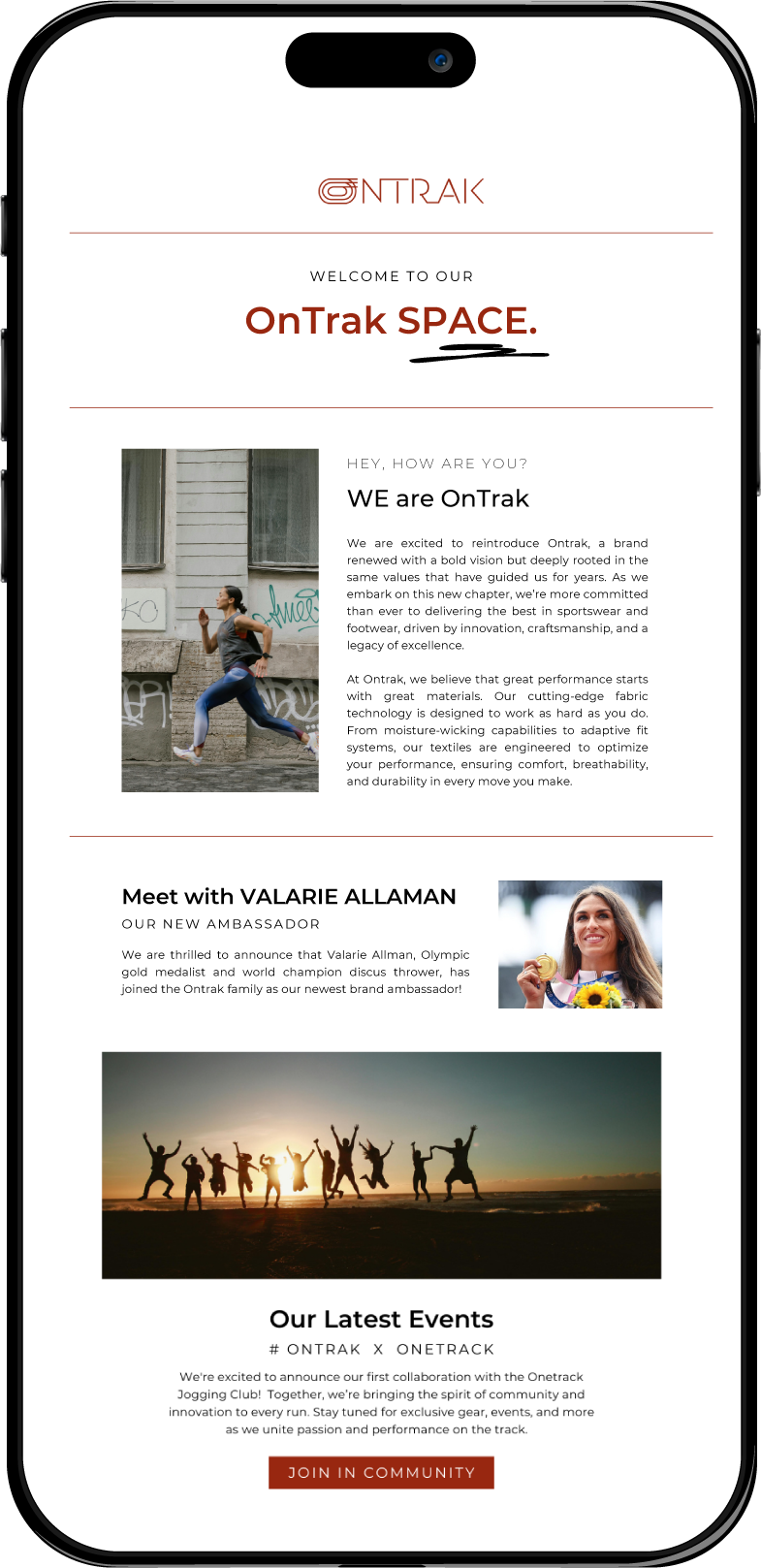 ONTRAK

WELCOME TO OUR

OnTrak SPACE.

HEY, HOW ARE YOU?

WE are OnTrak

We are excited to reintroduce Ontrak, a brand renewed with a bold vision but deeply rooted in the same values that have guided us for years. As we embark on this new chapter, we're more committed than ever to delivering the best in sportswear and footwear, driven by innovation, craftsmanship, and a legacy of excellence.

At Ontrak, we believe that great performance starts with great materials. Our cutting-edge fabric technology is designed to work as hard as you do. From moisture-wicking capabilities to adaptive fit systems, our textiles are engineered to optimize your performance, ensuring comfort, breathability, and durability in every move you make.

Meet with VALARIE ALLAMAN

OUR NEW AMBASSADOR

We are thrilled to announce that Valarie Allman, Olympic gold medalist and world champion discus thrower, has joined the Ontrak family as our newest brand ambassador!

Our Latest Events

# ONTRAK X ONETRACK

We're excited to announce our first collaboration with the Onetrack Jogging Club! Together, we're bringing the spirit of community and innovation to every run. Stay tuned for exclusive gear, events, and more as we unite passion and performance on the track.

JOIN IN COMMUNITY